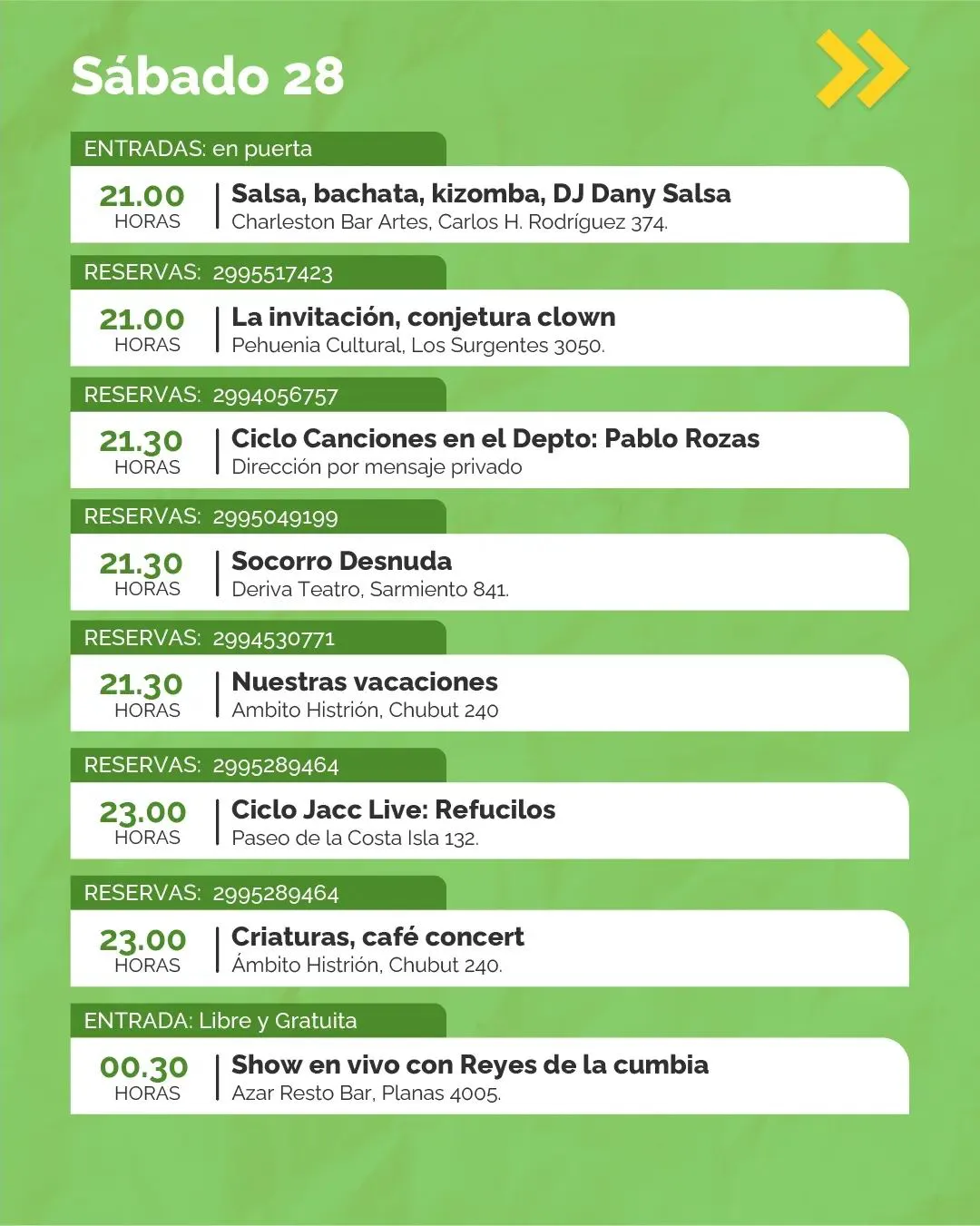 Sábado 28

ENTRADAS: en puerta

21.00 HORAS
Salsa, bachata, kizomba, DJ Dany Salsa
Charleston Bar Artes, Carlos H. Rodríguez 374.

RESERVAS: 2995517423

21.00 HORAS
La invitación, conjetura clown
Pehuenia Cultural, Los Surgentes 3050.

RESERVAS: 2994056757

21.30 HORAS
Ciclo Canciones en el Depto: Pablo Rozas
Dirección por mensaje privado

RESERVAS: 2995049199

21.30 HORAS
Socorro Desnuda
Deriva Teatro, Sarmiento 841.

RESERVAS: 2994530771

21.30 HORAS
Nuestras vacaciones
Ambito Histrión, Chubut 240

RESERVAS: 2995289464

23.00 HORAS
Ciclo Jacc Live: Refucilos
Paseo de la Costa Isla 132.

RESERVAS: 2995289464

23.00 HORAS
Criaturas, café concert
Ámbito Histrión, Chubut 240.

ENTRADA: Libre y Gratuita

00.30 HORAS
Show en vivo con Reyes de la cumbia
Azar Resto Bar, Planas 4005.